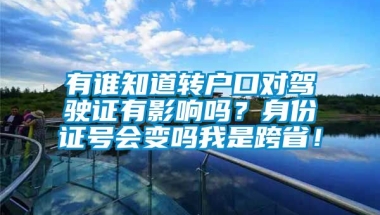 有谁知道转户口对驾驶证有影响吗？身份证号会变吗我是跨省！